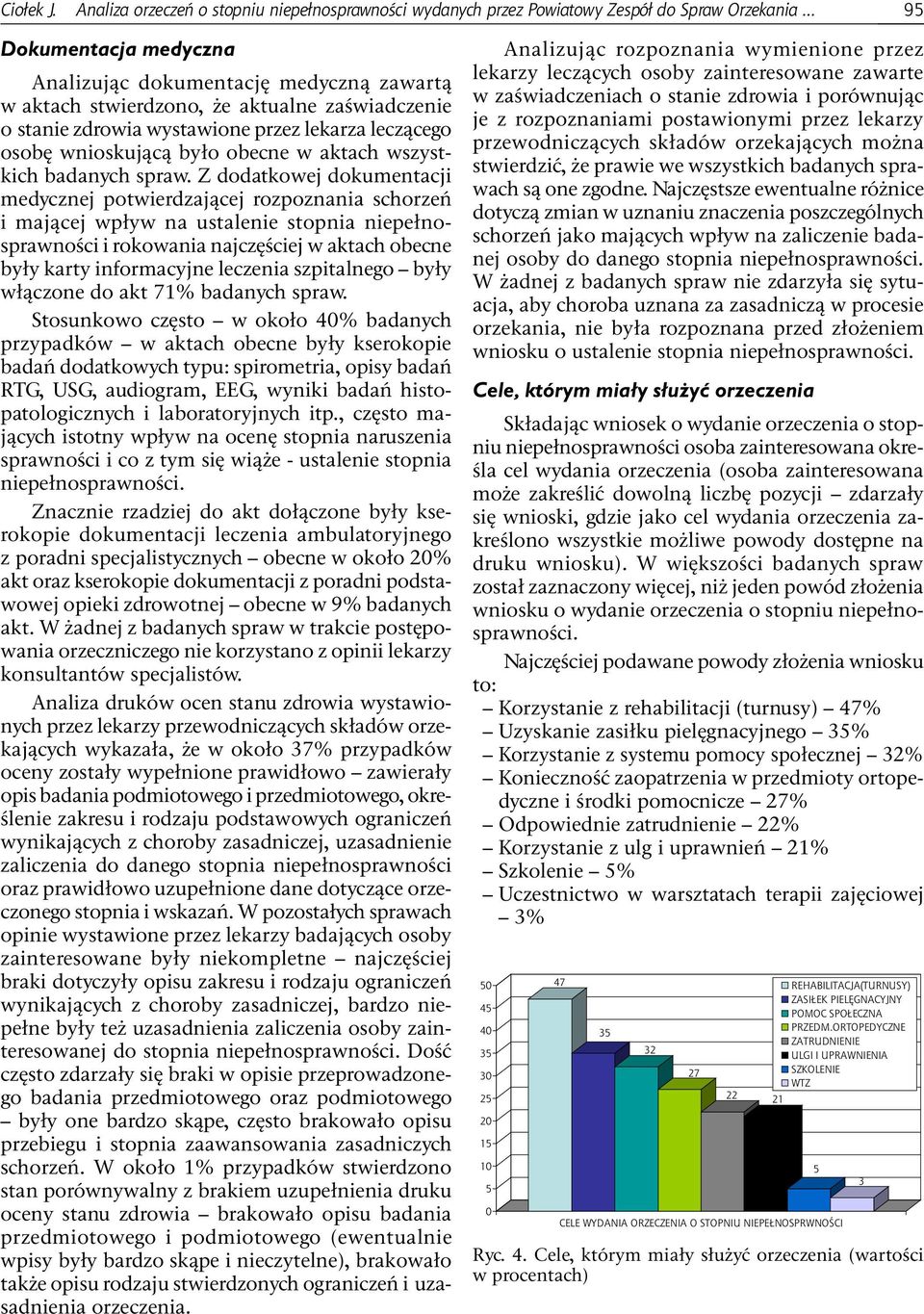 Ciołek J. Analiza orzeczeń o stopniu niepełnosprawności wydanych przez Powiatowy Zespół do Spraw Orzekania ... 95

Dokumentacja medyczna

Analizując dokumentację medyczną zawartą w aktach stwierdzono, że aktualne zaświadczenie o stanie zdrowia wystawione przez lekarza leczącego osobę wnioskującą było obecne w aktach wszystkich badanych spraw. Z dodatkowej dokumentacji medycznej potwierdzającej rozpoznania schorzeń i mającej wpływ na ustalenie stopnia niepełnosprawności i rokowania najczęściej w aktach obecne były karty informacyjne leczenia szpitalnego – były włączone do akt 71% badanych spraw.

Stosunkowo często – w około 40% badanych przypadków – w aktach obecne były kserokopie badań dodatkowych typu: spirometria, opisy badań RTG, USG, audiogram, EEG, wyniki badań histopatologicznych i laboratoryjnych itp., często mających istotny wpływ na ocenę stopnia naruszenia sprawności i co z tym się wiąże - ustalenie stopnia niepełnosprawności.

Znacznie rzadziej do akt dołączone były kserokopie dokumentacji leczenia ambulatoryjnego z poradni specjalistycznych – obecne w około 20% akt oraz kserokopie dokumentacji z poradni podstawowej opieki zdrowotnej – obecne w 9% badanych akt. W żadnej z badanych spraw w trakcie postępowania orzeczniczego nie korzystano z opinii lekarzy konsultantów specjalistów.

Analiza druków ocen stanu zdrowia wystawionych przez lekarzy przewodniczących składów orzekających wykazała, że w około 37% przypadków oceny zostały wypełnione prawidłowo – zawierały opis badania podmiotowego i przedmiotowego, określenie zakresu i rodzaju podstawowych ograniczeń wynikających z choroby zasadniczej, uzasadnienie zaliczenia do danego stopnia niepełnosprawności oraz prawidłowo uzupełnione dane dotyczące orzeczonego stopnia i wskazań. W pozostałych sprawach opinie wystawione przez lekarzy badających osoby zainteresowane były niekompletne – najczęściej braki dotyczyły opisu zakresu i rodzaju ograniczeń wynikających z choroby zasadniczej, bardzo niepełne były też uzasadnienia zaliczenia osoby zainteresowanej do stopnia niepełnosprawności. Dość często zdarzały się braki w opisie przeprowadzonego badania przedmiotowego oraz podmiotowego – były one bardzo skąpe, często brakowało opisu przebiegu i stopnia zaawansowania zasadniczych schorzeń. W około 1% przypadków stwierdzono stan porównywalny z brakiem uzupełnienia druku oceny stanu zdrowia – brakowało opisu badania przedmiotowego i podmiotowego (ewentualnie wpisy były bardzo skąpe i nieczytelne), brakowało także opisu rodzaju stwierdzonych ograniczeń i uzasadnienia orzeczenia.

Analizując rozpoznania wymienione przez lekarzy leczących osoby zainteresowane zawarte w zaświadczeniach o stanie zdrowia i porównując je z rozpoznaniami postawionymi przez lekarzy przewodniczących składów orzekających można stwierdzić, że prawie we wszystkich badanych sprawach są one zgodne. Najczęstsze ewentualne różnice dotyczą zmian w uznaniu znaczenia poszczególnych schorzeń jako mających wpływ na zaliczenie badanej osoby do danego stopnia niepełnosprawności. W żadnej z badanych spraw nie zdarzyła się sytuacja, aby choroba uznana za zasadniczą w procesie orzekania, nie była rozpoznana przed złożeniem wniosku o ustalenie stopnia niepełnosprawności.

Cele, którym miały służyć orzeczenia

Składając wniosek o wydanie orzeczenia o stopniu niepełnosprawności osoba zainteresowana określa cel wydania orzeczenia (osoba zainteresowana może zakreślić dowolną liczbę pozycji – zdarzały się wnioski, gdzie jako cel wydania orzeczenia zakreślono wszystkie możliwe powody dostępne na druku wniosku). W większości badanych spraw został zaznaczony więcej, niż jeden powód złożenia wniosku o wydanie orzeczenia o stopniu niepełnosprawności.

Najczęściej podawane powody złożenia wniosku to:
– Korzystanie z rehabilitacji (turnusy) – 47%
– Uzyskanie zasiłku pielęgnacyjnego – 35%
– Korzystanie z systemu pomocy społecznej – 32%
– Konieczność zaopatrzenia w przedmioty ortopedyczne i środki pomocnicze – 27%
– Odpowiednie zatrudnienie – 22%
– Korzystanie z ulg i uprawnień – 21%
– Szkolenie – 5%
– Uczestnictwo w warsztatach terapii zajęciowej – 3%

50 45 40 35 30 25 20 15 10 5 0
47 35 32 27 22 21 5 3
REHABILITACJA(TURNUSY)
ZASIŁEK PIELĘGNACYJNY
POMOC SPOŁECZNA
PRZEDM.ORTOPEDYCZNE
ZATRUDNIENIE
ULGI I UPRAWNIENIA
SZKOLENIE
WTZ
CELE WYDANIA ORZECZENIA O STOPNIU NIEPEŁNOSPRWNOŚCI

Ryc. 4. Cele, którym miały służyć orzeczenia (wartości w procentach)